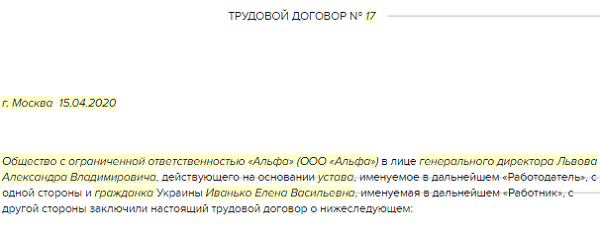 ТРУДОВОЙ ДОГОВОР № 17

г. Москва 15.04.2020

Общество с ограниченной ответственностью «Альфа» (ООО «Альфа») в лице генерального директора Львова Александра Владимировича, действующего на основании устава, именуемое в дальнейшем «Работодатель», с одной стороны и гражданка Украины Иванько Елена Васильевна, именуемая в дальнейшем «Работник», с другой стороны заключили настоящий трудовой договор о нижеследующем: